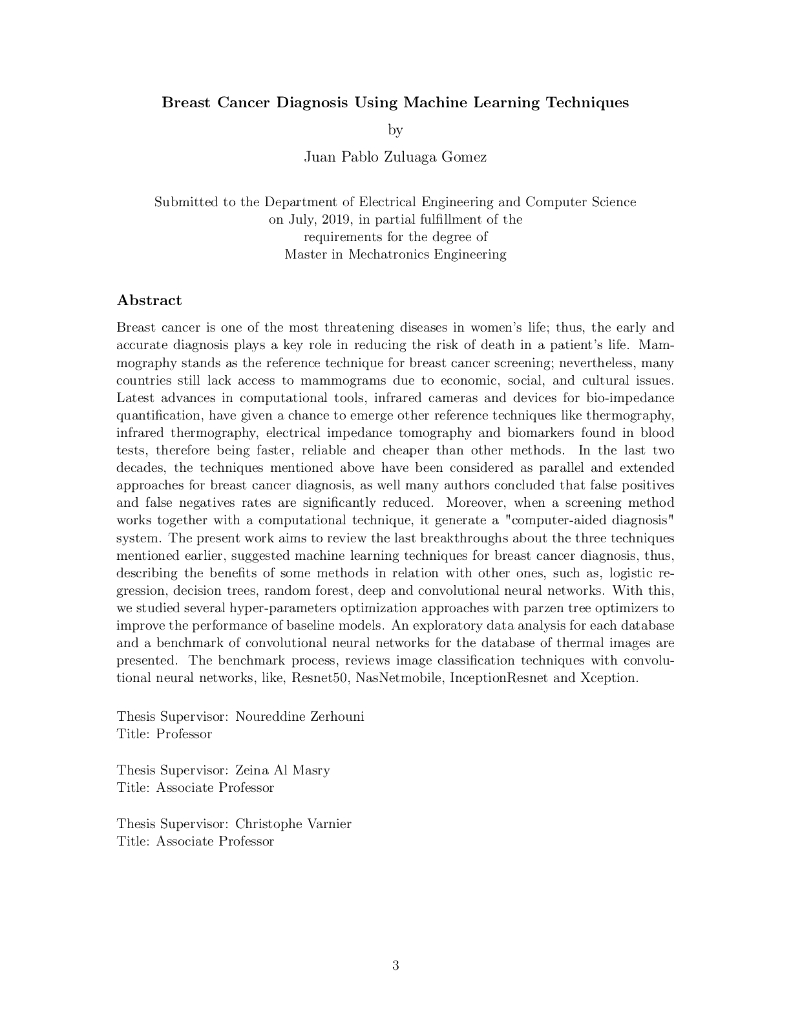 Breast Cancer Diagnosis Using Machine Learning Techniques
by
Juan Pablo Zuluaga Gomez

Submitted to the Department of Electrical Engineering and Computer Science
on July, 2019, in partial fulfillment of the
requirements for the degree of
Master in Mechatronics Engineering

Abstract

Breast cancer is one of the most threatening diseases in women's life; thus, the early and accurate diagnosis plays a key role in reducing the risk of death in a patient's life. Mammography stands as the reference technique for breast cancer screening; nevertheless, many countries still lack access to mammograms due to economic, social, and cultural issues. Latest advances in computational tools, infrared cameras and devices for bio-impedance quantification, have given a chance to emerge other reference techniques like thermography, infrared thermography, electrical impedance tomography and biomarkers found in blood tests, therefore being faster, reliable and cheaper than other methods. In the last two decades, the techniques mentioned above have been considered as parallel and extended approaches for breast cancer diagnosis, as well many authors concluded that false positives and false negatives rates are significantly reduced. Moreover, when a screening method works together with a computational technique, it generate a "computer-aided diagnosis" system. The present work aims to review the last breakthroughs about the three techniques mentioned earlier, suggested machine learning techniques for breast cancer diagnosis, thus, describing the benefits of some methods in relation with other ones, such as, logistic regression, decision trees, random forest, deep and convolutional neural networks. With this, we studied several hyper-parameters optimization approaches with parzen tree optimizers to improve the performance of baseline models. An exploratory data analysis for each database and a benchmark of convolutional neural networks for the database of thermal images are presented. The benchmark process, reviews image classification techniques with convolutional neural networks, like, Resnet50, NasNetmobile, InceptionResnet and Xception.

Thesis Supervisor: Noureddine Zerhouni
Title: Professor

Thesis Supervisor: Zeina Al Masry
Title: Associate Professor

Thesis Supervisor: Christophe Varnier
Title: Associate Professor

3